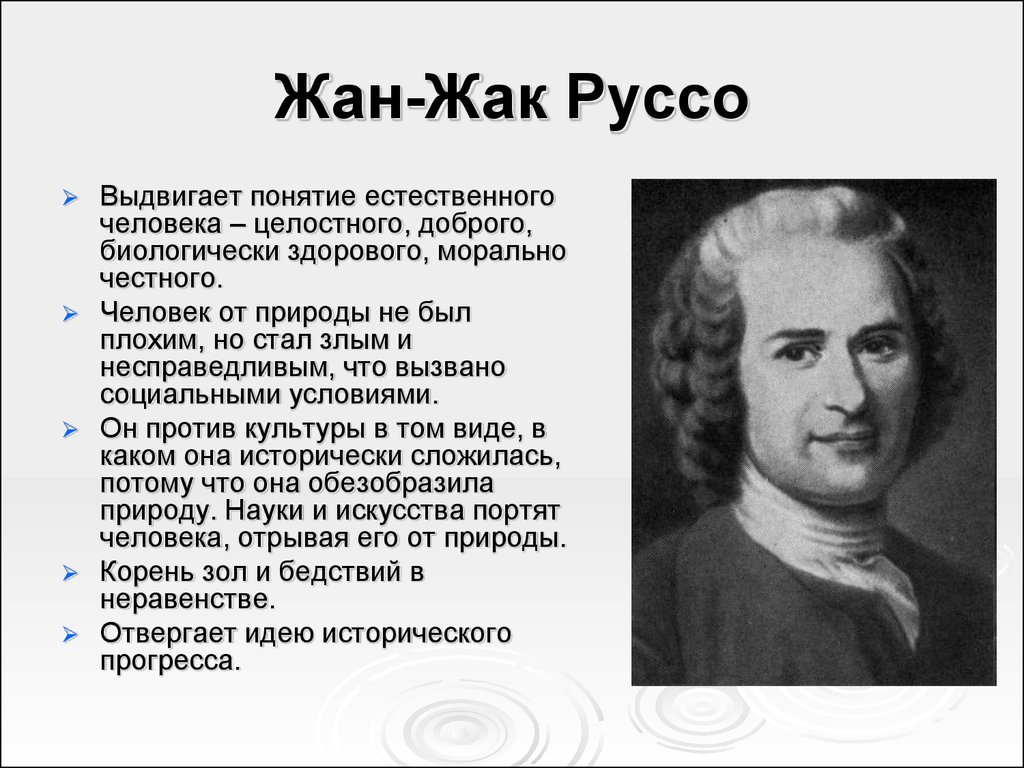 Жан-Жак Руссо

➢ Выдвигает понятие естественного человека – целостного, доброго, биологически здорового, морально честного.

➢ Человек от природы не был плохим, но стал злым и несправедливым, что вызвано социальными условиями.

➢ Он против культуры в том виде, в каком она исторически сложилась, потому что она обезобразила природу. Науки и искусства портят человека, отрывая его от природы.

➢ Корень зол и бедствий в неравенстве.

➢ Отвергает идею исторического прогресса.